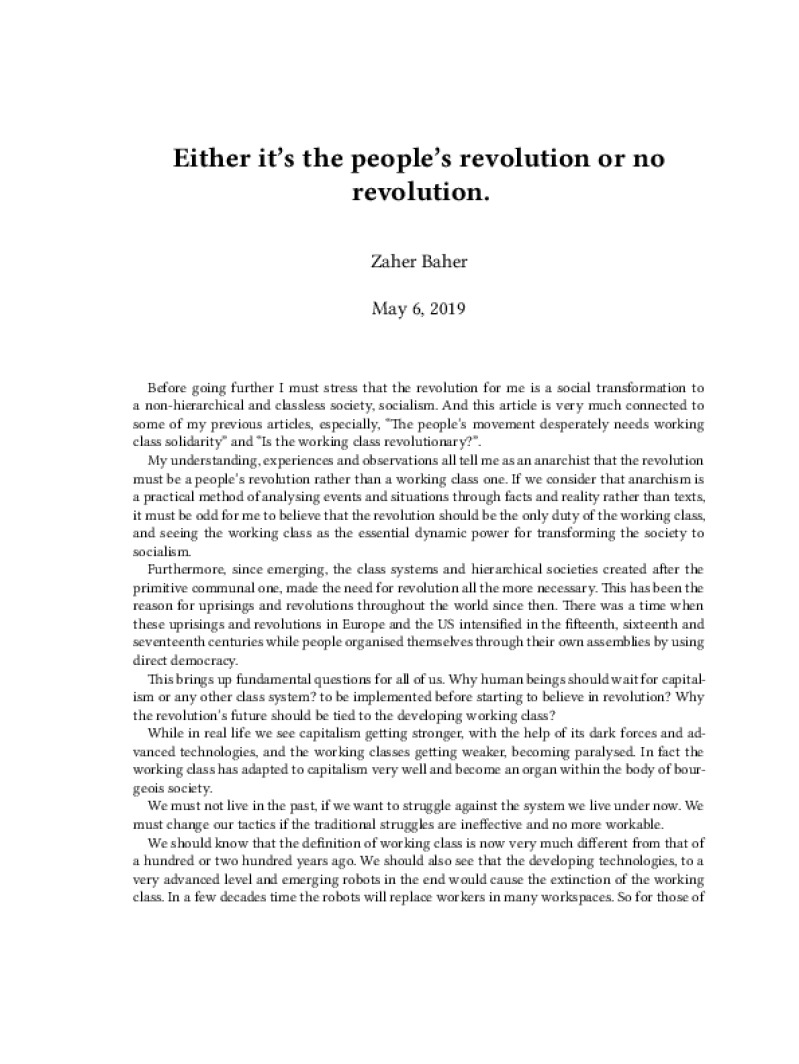 Either it's the people's revolution or no revolution.

Zaher Baher

May 6, 2019

Before going further I must stress that the revolution for me is a social transformation to a non-hierarchical and classless society, socialism. And this article is very much connected to some of my previous articles, especially, "The people's movement desperately needs working class solidarity" and "Is the working class revolutionary?".

My understanding, experiences and observations all tell me as an anarchist that the revolution must be a people's revolution rather than a working class one. If we consider that anarchism is a practical method of analysing events and situations through facts and reality rather than texts, it must be odd for me to believe that the revolution should be the only duty of the working class, and seeing the working class as the essential dynamic power for transforming the society to socialism.

Furthermore, since emerging, the class systems and hierarchical societies created after the primitive communal one, made the need for revolution all the more necessary. This has been the reason for uprisings and revolutions throughout the world since then. There was a time when these uprisings and revolutions in Europe and the US intensified in the fifteenth, sixteenth and seventeenth centuries while people organised themselves through their own assemblies by using direct democracy.

This brings up fundamental questions for all of us. Why human beings should wait for capitalism or any other class system? to be implemented before starting to believe in revolution? Why the revolution's future should be tied to the developing working class?

While in real life we see capitalism getting stronger, with the help of its dark forces and advanced technologies, and the working classes getting weaker, becoming paralysed. In fact the working class has adapted to capitalism very well and become an organ within the body of bourgeois society.

We must not live in the past, if we want to struggle against the system we live under now. We must change our tactics if the traditional struggles are ineffective and no more workable.

We should know that the definition of working class is now very much different from that of a hundred or two hundred years ago. We should also see that the developing technologies, to a very advanced level and emerging robots in the end would cause the extinction of the working class. In a few decades time the robots will replace workers in many workspaces. So for those of